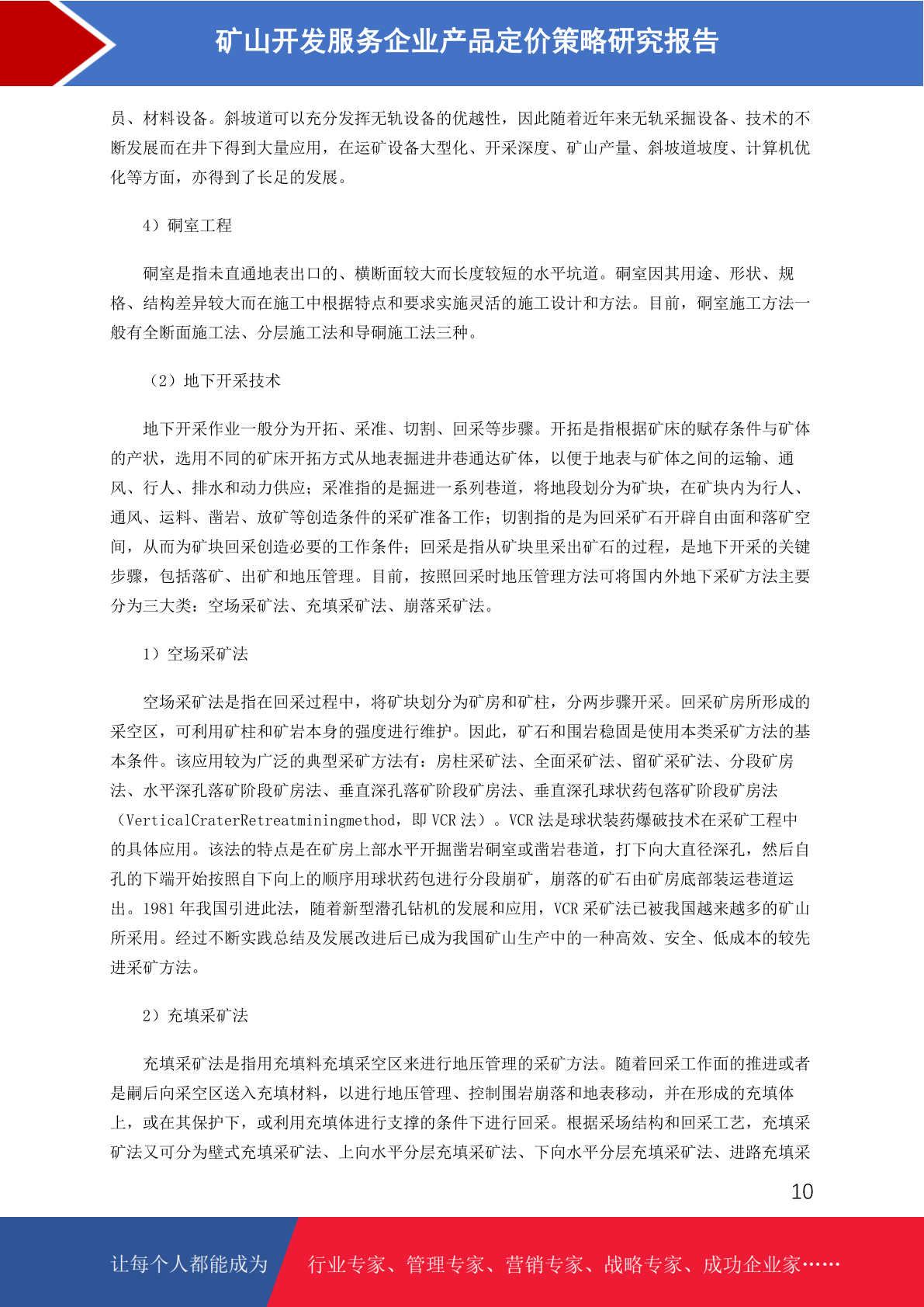 矿山开发服务企业产品定价策略研究报告

员、材料设备。斜坡道可以充分发挥无轨设备的优越性，因此随着近年来无轨采掘设备、技术的不断发展而在井下得到大量应用，在运矿设备大型化、开采深度、矿山产量、斜坡道坡度、计算机优化等方面，亦得到了长足的发展。

4）硐室工程

硐室是指未直通地表出口的、横断面较大而长度较短的水平坑道。硐室因其用途、形状、规格、结构差异较大而在施工中根据特点和要求实施灵活的施工设计和方法。目前，硐室施工方法一般有全断面施工法、分层施工法和导硐施工法三种。

（2）地下开采技术

地下开采作业一般分为开拓、采准、切割、回采等步骤。开拓是指根据矿床的赋存条件与矿体的产状，选用不同的矿床开拓方式从地表掘进井巷通达矿体，以便于地表与矿体之间的运输、通风、行人、排水和动力供应；采准指的是掘进一系列巷道，将地段划分为矿块，在矿块内为行人、通风、运料、凿岩、放矿等创造条件的采矿准备工作；切割指的是为回采矿石开辟自由面和落矿空间，从而为矿块回采创造必要的工作条件；回采是指从矿块里采出矿石的过程，是地下开采的关键步骤，包括落矿、出矿和地压管理。目前，按照回采时地压管理方法可将国内外地下采矿方法主要分为三大类：空场采矿法、充填采矿法、崩落采矿法。

1）空场采矿法

空场采矿法是指在回采过程中，将矿块划分为矿房和矿柱，分两步骤开采。回采矿房所形成的采空区，可利用矿柱和矿岩本身的强度进行维护。因此，矿石和围岩稳固是使用本类采矿方法的基本条件。该应用较为广泛的典型采矿方法有：房柱采矿法、全面采矿法、留矿采矿法、分段矿房法、水平深孔落矿阶段矿房法、垂直深孔落矿阶段矿房法、垂直深孔球状药包落矿阶段矿房法（VerticalCraterRetreatminingmethod，即 VCR 法）。VCR 法是球状装药爆破技术在采矿工程中的具体应用。该法的特点是在矿房上部水平开掘凿岩硐室或凿岩巷道，打下向大直径深孔，然后自孔的下端开始按照自下向上的顺序用球状药包进行分段崩矿，崩落的矿石由矿房底部装运巷道运出。1981 年我国引进此法，随着新型潜孔钻机的发展和应用，VCR 采矿法已被我国越来越多的矿山所采用。经过不断实践总结及发展改进后已成为我国矿山生产中的一种高效、安全、低成本的较先进采矿方法。

2）充填采矿法

充填采矿法是指用充填料充填采空区来进行地压管理的采矿方法。随着回采工作面的推进或者是嗣后向采空区送入充填材料，以进行地压管理、控制围岩崩落和地表移动，并在形成的充填体上，或在其保护下，或利用充填体进行支撑的条件下进行回采。根据采场结构和回采工艺，充填采矿法又可分为壁式充填采矿法、上向水平分层充填采矿法、下向水平分层充填采矿法、进路充填采

10

让每个人都能成为 行业专家、管理专家、营销专家、战略专家、成功企业家……